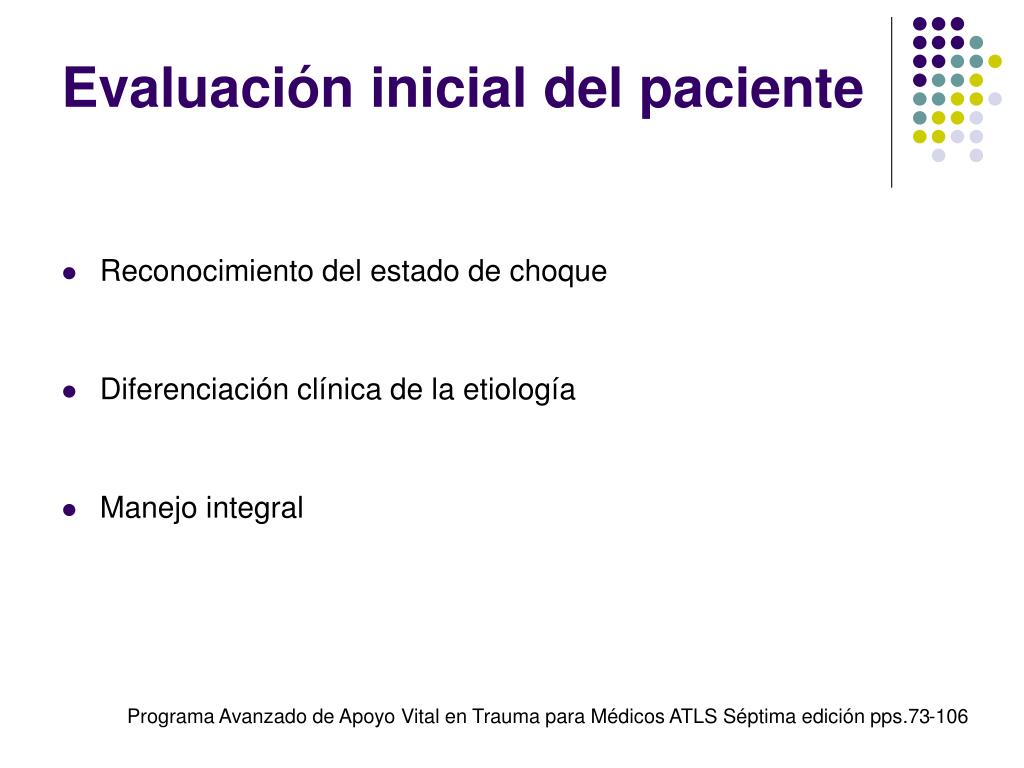 Evaluación inicial del paciente

- Reconocimiento del estado de choque

- Diferenciación clínica de la etiología

- Manejo integral

Programa Avanzado de Apoyo Vital en Trauma para Médicos ATLS Séptima edición pps.73-106